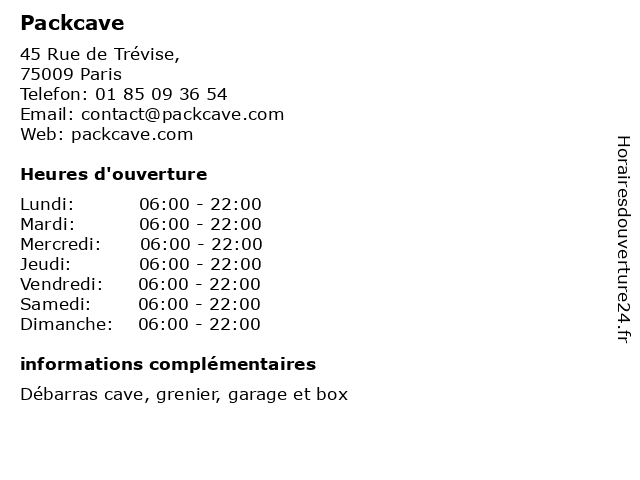 Packcave

45 Rue de Trévise,
75009 Paris
Telefon: 01 85 09 36 54
Email: contact@packcave.com
Web: packcave.com

Heures d'ouverture

Lundi: 06:00 - 22:00
Mardi: 06:00 - 22:00
Mercredi: 06:00 - 22:00
Jeudi: 06:00 - 22:00
Vendredi: 06:00 - 22:00
Samedi: 06:00 - 22:00
Dimanche: 06:00 - 22:00

informations complémentaires

Débarras cave, grenier, garage et box

Horairesdouverture24.fr